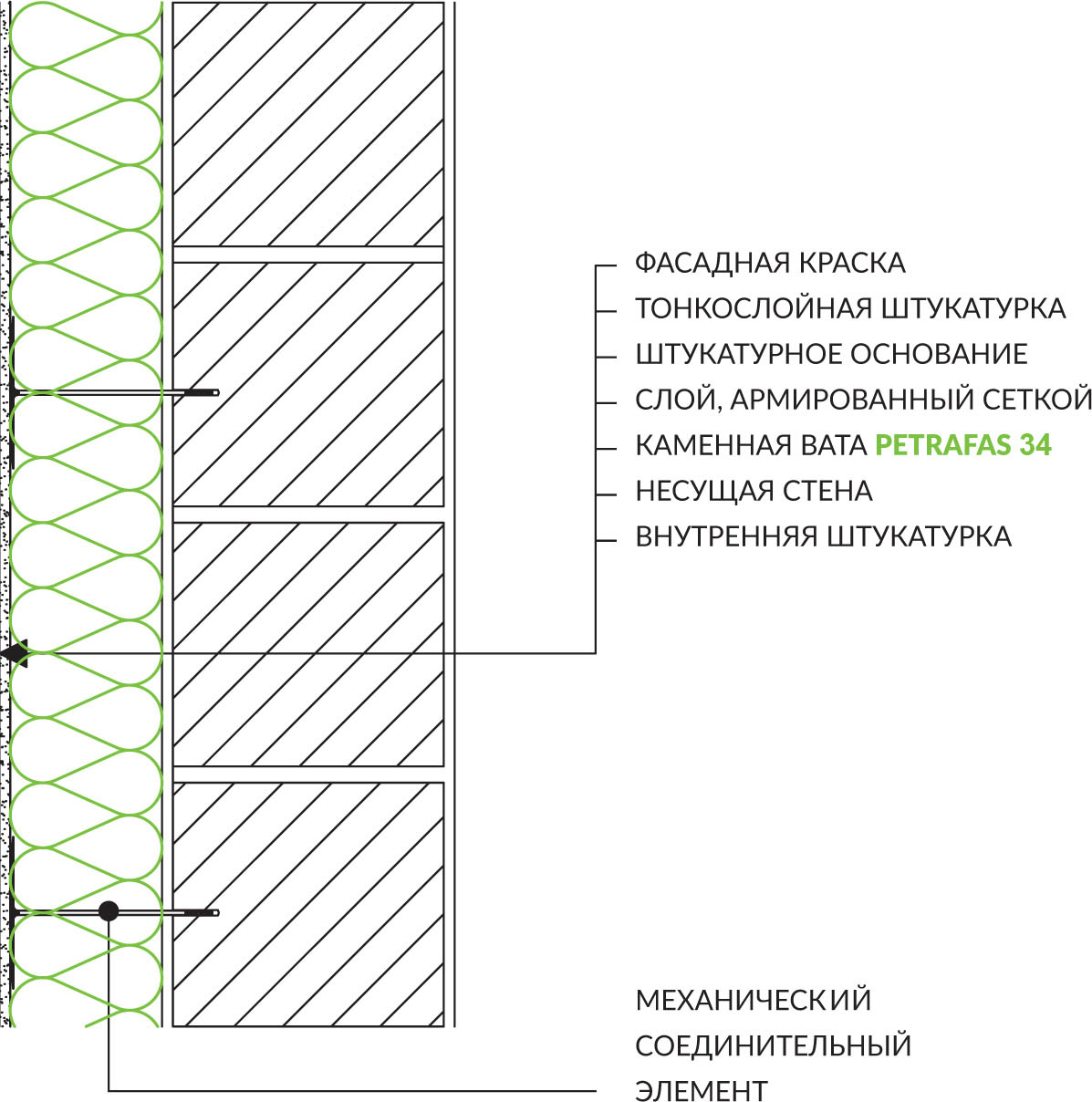 ФАСАДНАЯ КРАСКА
ТОНКОСЛОЙНАЯ ШТУКАТУРКА
ШТУКАТУРНОЕ ОСНОВАНИЕ
СЛОЙ, АРМИРОВАННЫЙ СЕТКОЙ
КАМЕННАЯ ВАТА PETRAFAS 34
НЕСУЩАЯ СТЕНА
ВНУТРЕННЯЯ ШТУКАТУРКА

МЕХАНИЧЕСКИЙ СОЕДИНИТЕЛЬНЫЙ ЭЛЕМЕНТ